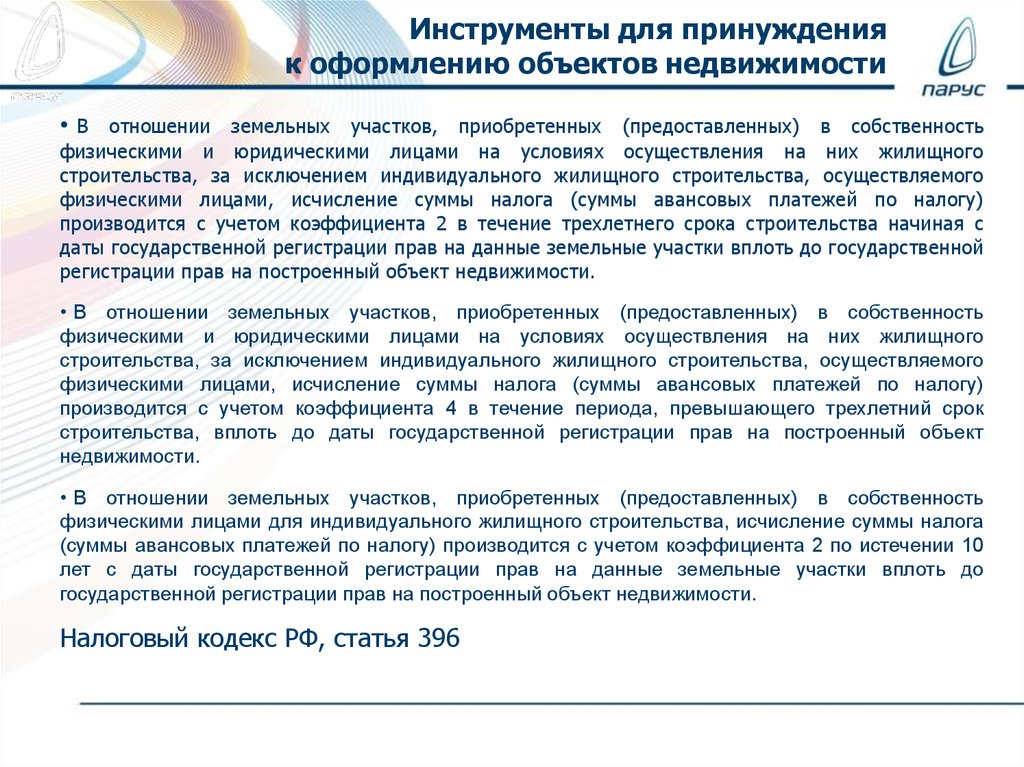 Инструменты для принуждения к оформлению объектов недвижимости

ПАРУС

• В отношении земельных участков, приобретенных (предоставленных) в собственность физическими и юридическими лицами на условиях осуществления на них жилищного строительства, за исключением индивидуального жилищного строительства, осуществляемого физическими лицами, исчисление суммы налога (суммы авансовых платежей по налогу) производится с учетом коэффициента 2 в течение трехлетнего срока строительства начиная с даты государственной регистрации прав на данные земельные участки вплоть до государственной регистрации прав на построенный объект недвижимости.

• В отношении земельных участков, приобретенных (предоставленных) в собственность физическими и юридическими лицами на условиях осуществления на них жилищного строительства, за исключением индивидуального жилищного строительства, осуществляемого физическими лицами, исчисление суммы налога (суммы авансовых платежей по налогу) производится с учетом коэффициента 4 в течение периода, превышающего трехлетний срок строительства, вплоть до даты государственной регистрации прав на построенный объект недвижимости.

• В отношении земельных участков, приобретенных (предоставленных) в собственность физическими лицами для индивидуального жилищного строительства, исчисление суммы налога (суммы авансовых платежей по налогу) производится с учетом коэффициента 2 по истечении 10 лет с даты государственной регистрации прав на данные земельные участки вплоть до государственной регистрации прав на построенный объект недвижимости.

Налоговый кодекс РФ, статья 396